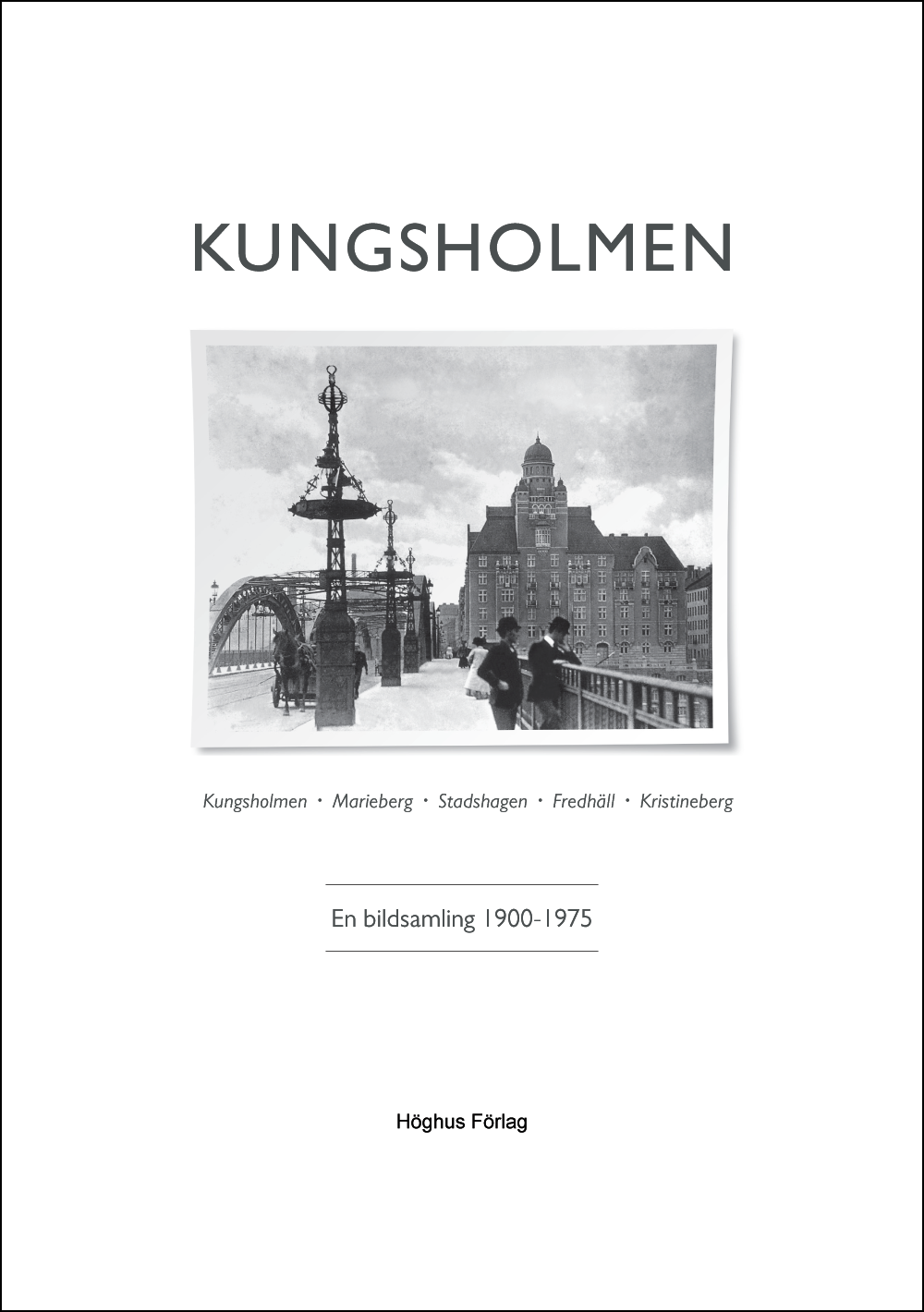 KUNGSHOLMEN

Kungsholmen • Marieberg • Stadshagen • Fredhäll • Kristineberg

En bildsamling 1900-1975

Höghus Förlag